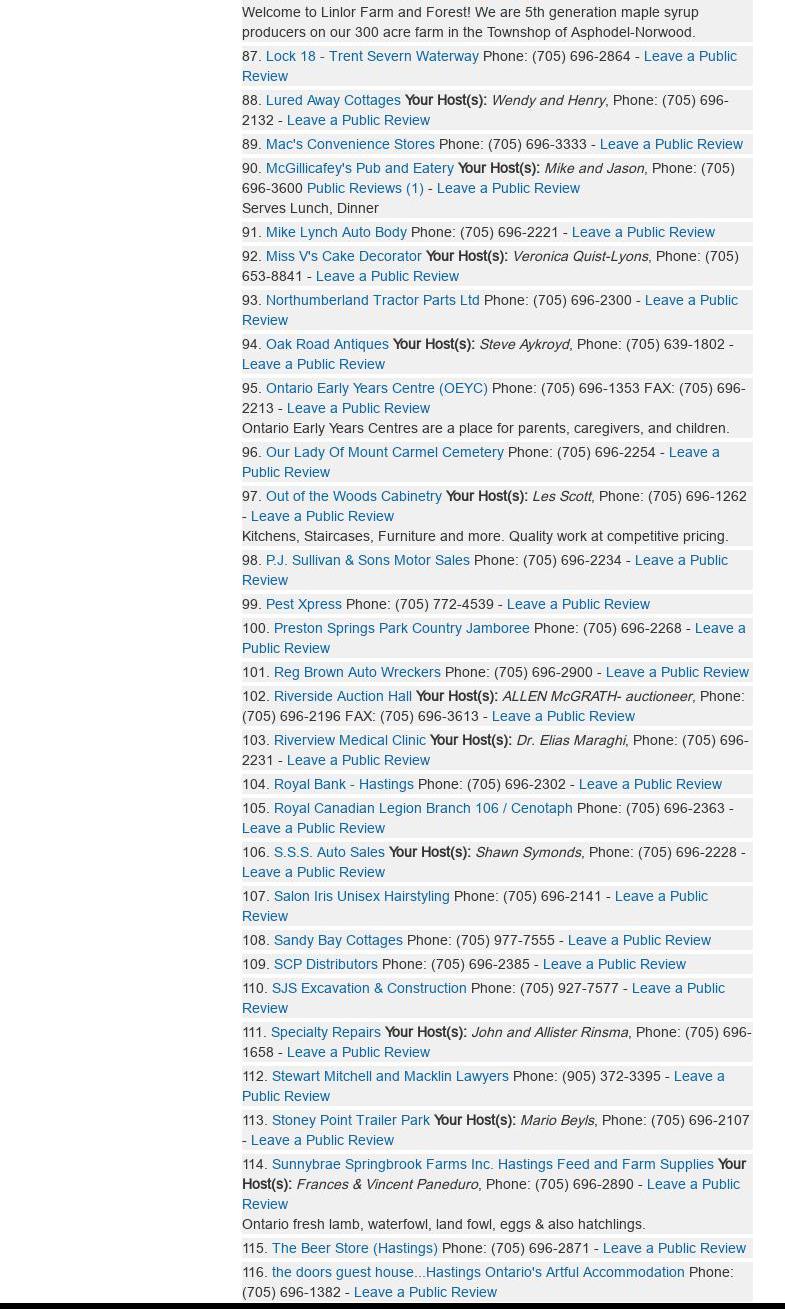 Welcome to Linlor Farm and Forest! We are 5th generation maple syrup producers on our 300 acre farm in the Township of Asphodel-Norwood.

87. Lock 18 - Trent Severn Waterway Phone: (705) 696-2864 - Leave a Public Review

88. Lured Away Cottages Your Host(s): Wendy and Henry, Phone: (705) 696-2132 - Leave a Public Review

89. Mac's Convenience Stores Phone: (705) 696-3333 - Leave a Public Review

90. McGillicafey's Pub and Eatery Your Host(s): Mike and Jason, Phone: (705) 696-3600 Public Reviews (1) - Leave a Public Review
Serves Lunch, Dinner

91. Mike Lynch Auto Body Phone: (705) 696-2221 - Leave a Public Review

92. Miss V's Cake Decorator Your Host(s): Veronica Quist-Lyons, Phone: (705) 653-8841 - Leave a Public Review

93. Northumberland Tractor Parts Ltd Phone: (705) 696-2300 - Leave a Public Review

94. Oak Road Antiques Your Host(s): Steve Aykroyd, Phone: (705) 639-1802 - Leave a Public Review

95. Ontario Early Years Centre (OEYC) Phone: (705) 696-1353 FAX: (705) 696-2213 - Leave a Public Review
Ontario Early Years Centres are a place for parents, caregivers, and children.

96. Our Lady Of Mount Carmel Cemetery Phone: (705) 696-2254 - Leave a Public Review

97. Out of the Woods Cabinetry Your Host(s): Les Scott, Phone: (705) 696-1262 - Leave a Public Review
Kitchens, Staircases, Furniture and more. Quality work at competitive pricing.

98. P.J. Sullivan & Sons Motor Sales Phone: (705) 696-2234 - Leave a Public Review

99. Pest Xpress Phone: (705) 772-4539 - Leave a Public Review

100. Preston Springs Park Country Jamboree Phone: (705) 696-2268 - Leave a Public Review

101. Reg Brown Auto Wreckers Phone: (705) 696-2900 - Leave a Public Review

102. Riverside Auction Hall Your Host(s): ALLEN McGRATH- auctioneer, Phone: (705) 696-2196 FAX: (705) 696-3613 - Leave a Public Review

103. Riverview Medical Clinic Your Host(s): Dr. Elias Maraghi, Phone: (705) 696-2231 - Leave a Public Review

104. Royal Bank - Hastings Phone: (705) 696-2302 - Leave a Public Review

105. Royal Canadian Legion Branch 106 / Cenotaph Phone: (705) 696-2363 - Leave a Public Review

106. S.S.S. Auto Sales Your Host(s): Shawn Symonds, Phone: (705) 696-2228 - Leave a Public Review

107. Salon Iris Unisex Hairstyling Phone: (705) 696-2141 - Leave a Public Review

108. Sandy Bay Cottages Phone: (705) 977-7555 - Leave a Public Review

109. SCP Distributors Phone: (705) 696-2385 - Leave a Public Review

110. SJS Excavation & Construction Phone: (705) 927-7577 - Leave a Public Review

111. Specialty Repairs Your Host(s): John and Allister Rinsma, Phone: (705) 696-1658 - Leave a Public Review

112. Stewart Mitchell and Macklin Lawyers Phone: (905) 372-3395 - Leave a Public Review

113. Stoney Point Trailer Park Your Host(s): Mario Beyls, Phone: (705) 696-2107 - Leave a Public Review

114. Sunnybrae Springbrook Farms Inc. Hastings Feed and Farm Supplies Your Host(s): Frances & Vincent Paneduro, Phone: (705) 696-2890 - Leave a Public Review
Ontario fresh lamb, waterfowl, land fowl, eggs & also hatchlings.

115. The Beer Store (Hastings) Phone: (705) 696-2871 - Leave a Public Review

116. the doors guest house...Hastings Ontario's Artful Accommodation Phone: (705) 696-1382 - Leave a Public Review